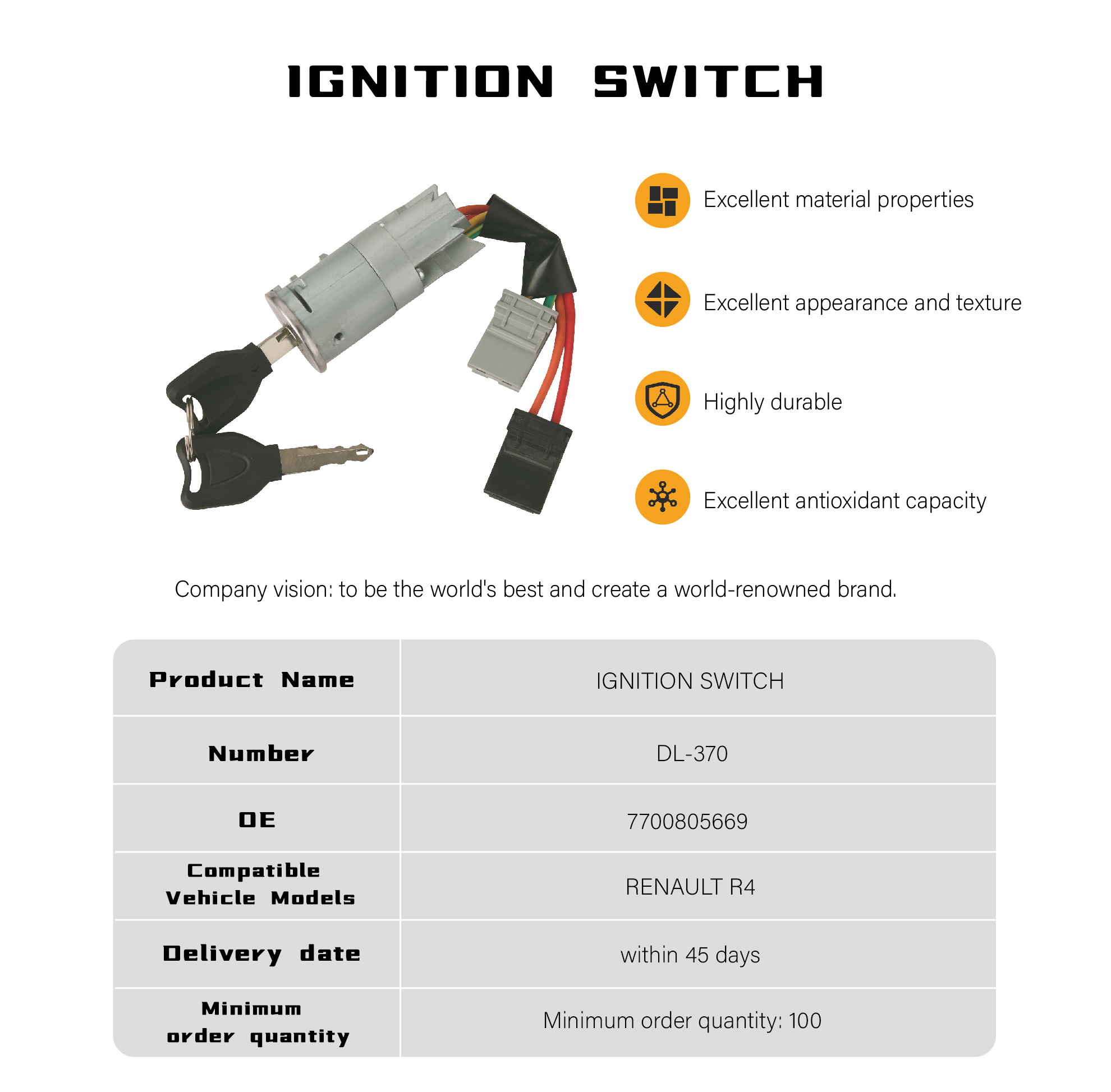 IGNITION SWITCH

Excellent material properties

Excellent appearance and texture

Highly durable

Excellent antioxidant capacity

Company vision: to be the world's best and create a world-renowned brand.

| Product Name | IGNITION SWITCH |
|---|---|
| Number | DL-370 |
| OE | 7700805669 |
| Compatible Vehicle Models | RENAULT R4 |
| Delivery date | within 45 days |
| Minimum order quantity | Minimum order quantity: 100 |